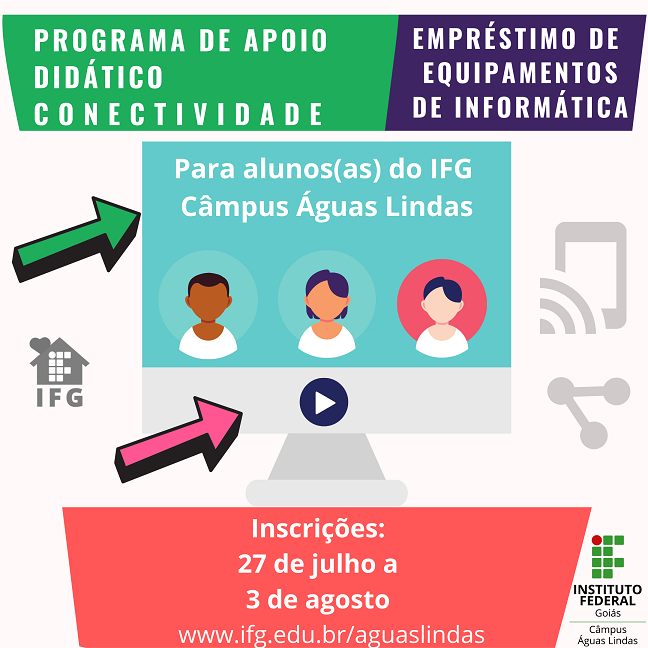 PROGRAMA DE APOIO DIDÁTICO CONECTIVIDADE

EMPRÉSTIMO DE EQUIPAMENTOS DE INFORMÁTICA

Para alunos(as) do IFG Câmpus Águas Lindas

IFG

Inscrições:
27 de julho a
3 de agosto
www.ifg.edu.br/aguaslindas

INSTITUTO FEDERAL
Goiás
Câmpus
Águas Lindas